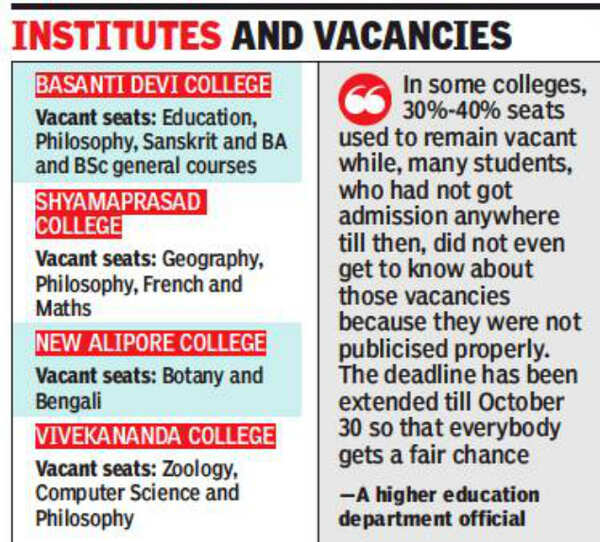 INSTITUTES AND VACANCIES

BASANTI DEVI COLLEGE

Vacant seats: Education, Philosophy, Sanskrit and BA and BSc general courses

SHYAMAPRASAD COLLEGE

Vacant seats: Geography, Philosophy, French and Maths

NEW ALIPORE COLLEGE

Vacant seats: Botany and Bengali

VIVEKANANDA COLLEGE

Vacant seats: Zoology, Computer Science and Philosophy

In some colleges, 30%-40% seats used to remain vacant while, many students, who had not got admission anywhere till then, did not even get to know about those vacancies because they were not publicised properly. The deadline has been extended till October 30 so that everybody gets a fair chance

—A higher education department official